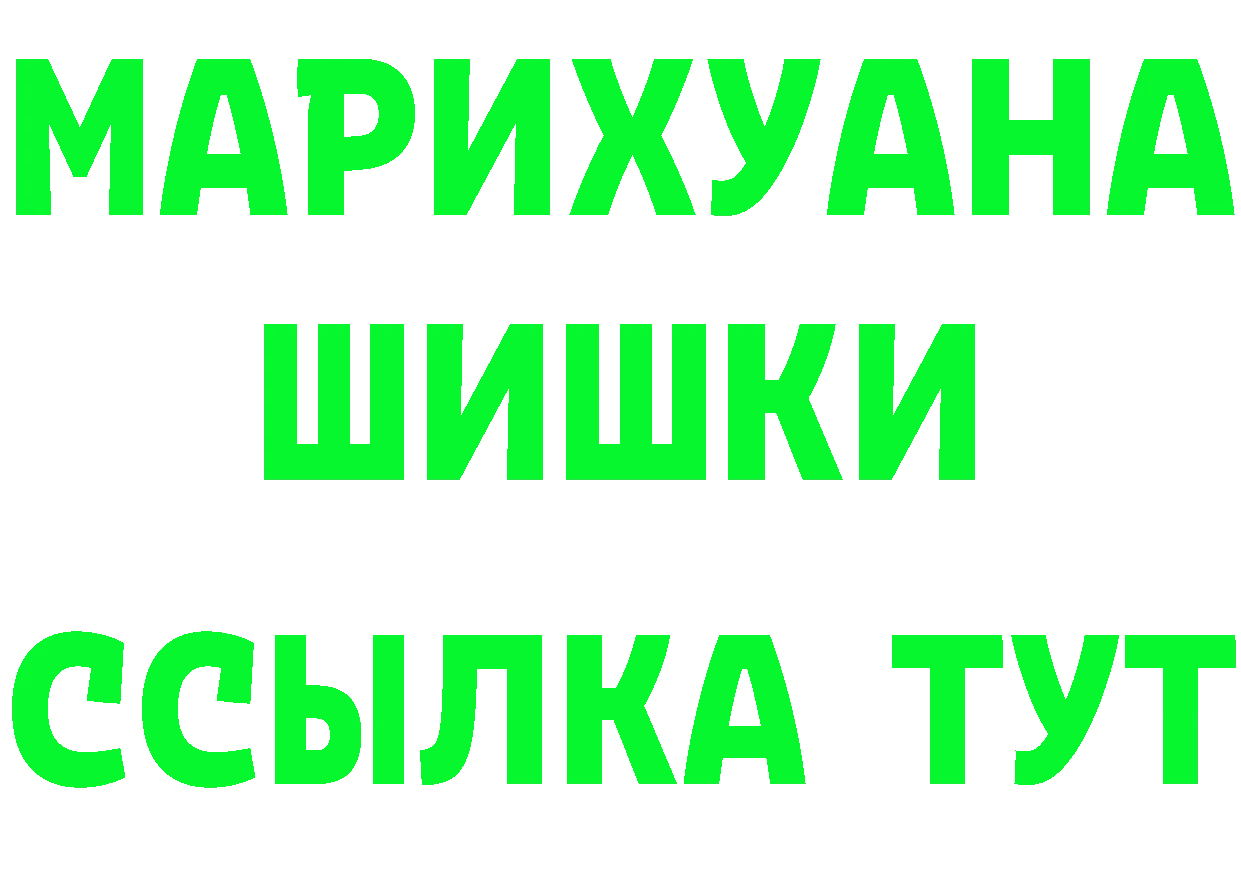 МАРИХУАНА
ШИШКИ
ССЫЛКА ТУТ